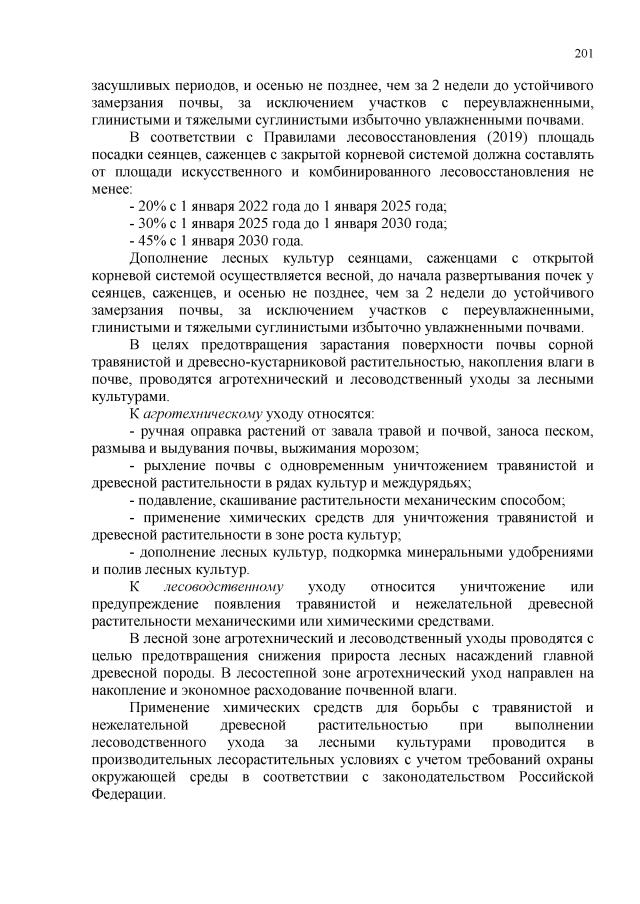 201

засушливых периодов, и осенью не позднее, чем за 2 недели до устойчивого замерзания почвы, за исключением участков с переувлажненными, глинистыми и тяжелыми суглинистыми избыточно увлажненными почвами.

В соответствии с Правилами лесовосстановления (2019) площадь посадки сеянцев, саженцев с закрытой корневой системой должна составлять от площади искусственного и комбинированного лесовосстановления не менее:

- 20% с 1 января 2022 года до 1 января 2025 года;
- 30% с 1 января 2025 года до 1 января 2030 года;
- 45% с 1 января 2030 года.

Дополнение лесных культур сеянцами, саженцами с открытой корневой системой осуществляется весной, до начала развертывания почек у сеянцев, саженцев, и осенью не позднее, чем за 2 недели до устойчивого замерзания почвы, за исключением участков с переувлажненными, глинистыми и тяжелыми суглинистыми избыточно увлажненными почвами.

В целях предотвращения зарастания поверхности почвы сорной травянистой и древесно-кустарниковой растительностью, накопления влаги в почве, проводятся агротехнический и лесоводственный уходы за лесными культурами.

К агротехническому уходу относятся:

- ручная оправка растений от завала травой и почвой, заноса песком, размыва и выдувания почвы, выжимания морозом;
- рыхление почвы с одновременным уничтожением травянистой и древесной растительности в рядах культур и междурядьях;
- подавление, скашивание растительности механическим способом;
- применение химических средств для уничтожения травянистой и древесной растительности в зоне роста культур;
- дополнение лесных культур, подкормка минеральными удобрениями и полив лесных культур.

К лесоводственному уходу относится уничтожение или предупреждение появления травянистой и нежелательной древесной растительности механическими или химическими средствами.

В лесной зоне агротехнический и лесоводственный уходы проводятся с целью предотвращения снижения прироста лесных насаждений главной древесной породы. В лесостепной зоне агротехнический уход направлен на накопление и экономное расходование почвенной влаги.

Применение химических средств для борьбы с травянистой и нежелательной древесной растительностью при выполнении лесоводственного ухода за лесными культурами проводится в производительных лесорастительных условиях с учетом требований охраны окружающей среды в соответствии с законодательством Российской Федерации.